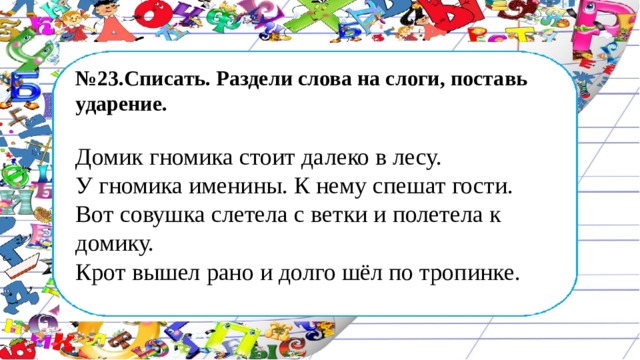 №23.Списать. Раздели слова на слоги, поставь ударение.

Домик гномика стоит далеко в лесу.
У гномика именины. К нему спешат гости.
Вот совушка слетела с ветки и полетела к домику.
Крот вышел рано и долго шёл по тропинке.